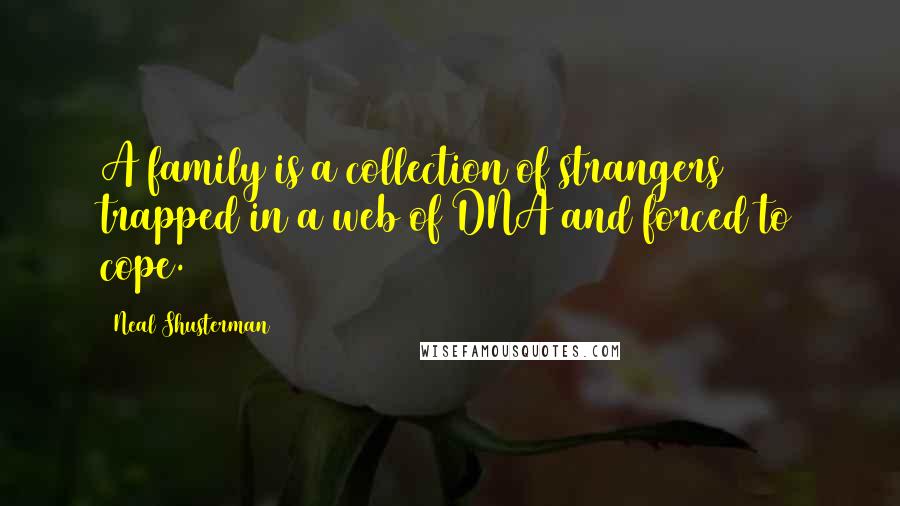 A family is a collection of strangers trapped in a web of DNA and forced to cope.

Neal Shusterman

WISEFAMOUSQUOTES.COM